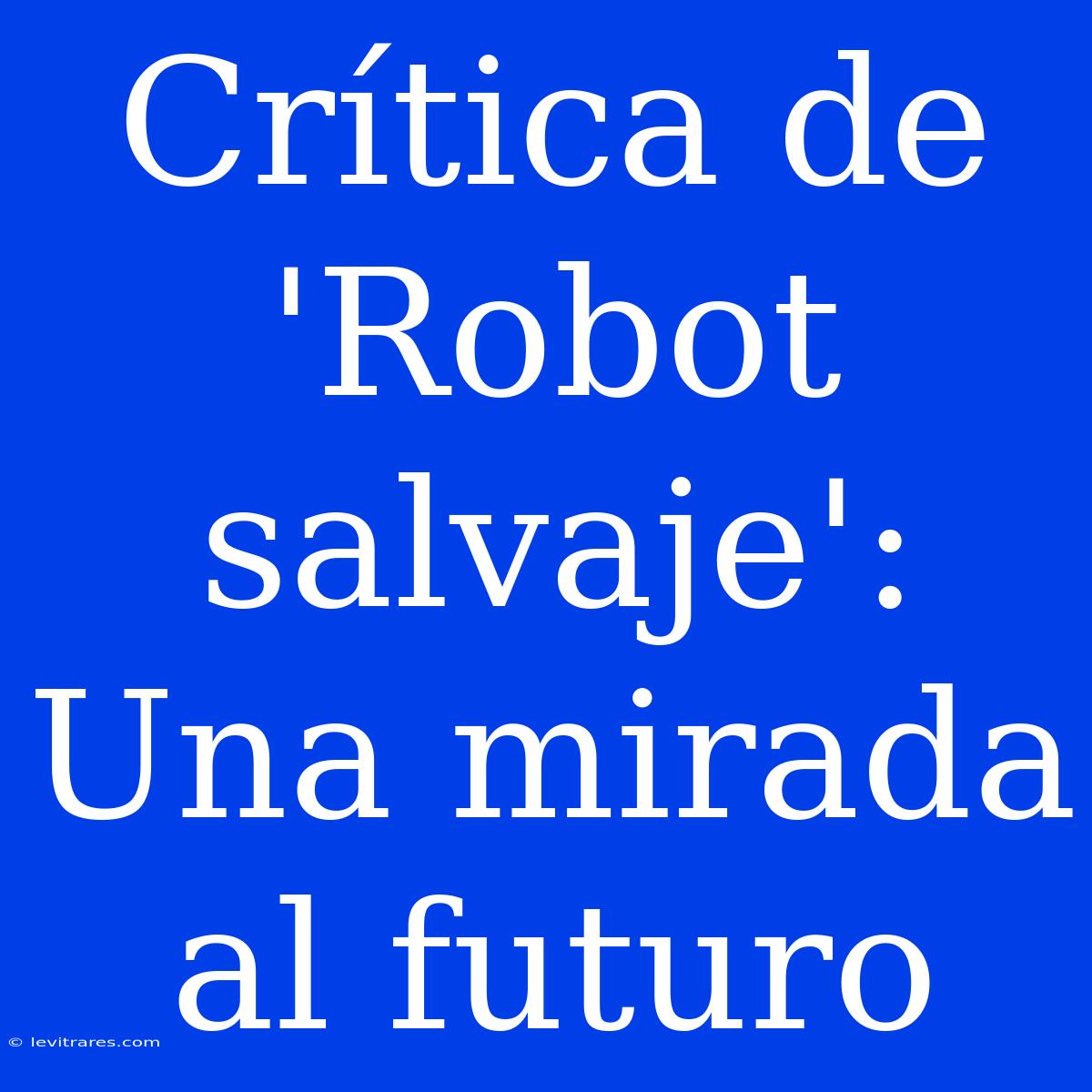 Crítica de 'Robot salvaje': Una mirada al futuro

© levitrares.com